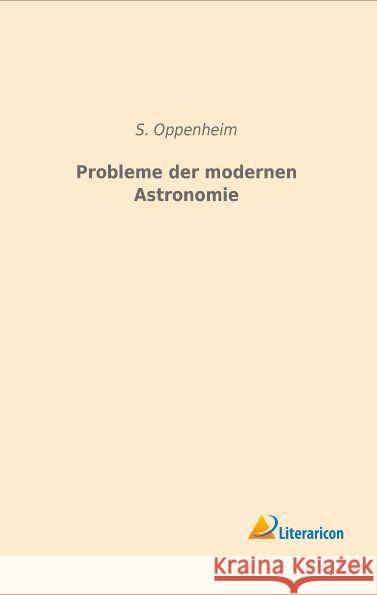 S. Oppenheim

Probleme der modernen Astronomie

Literaricon

Kraina Książek